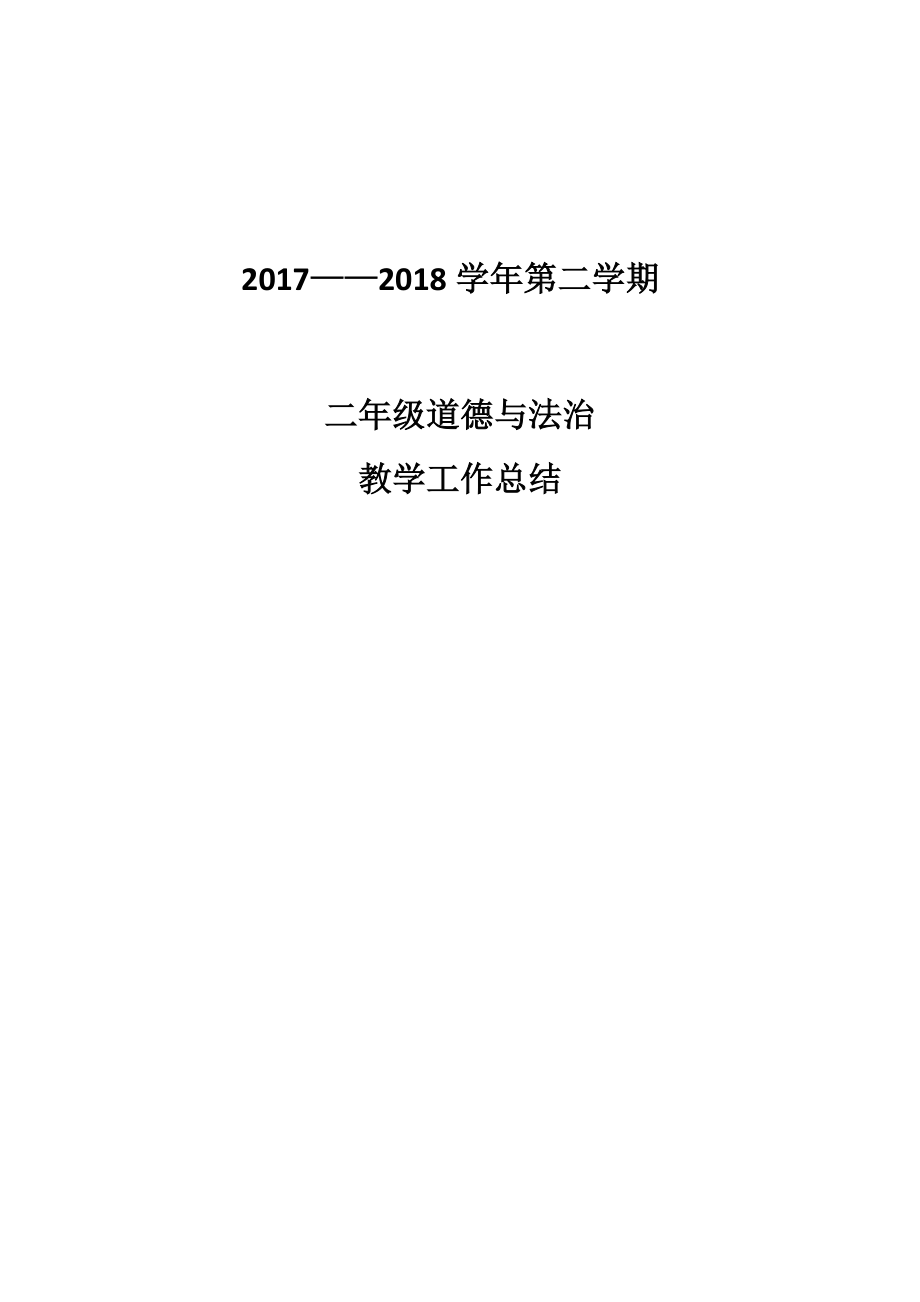 2017——2018 学年第二学期

二年级道德与法治

教学工作总结